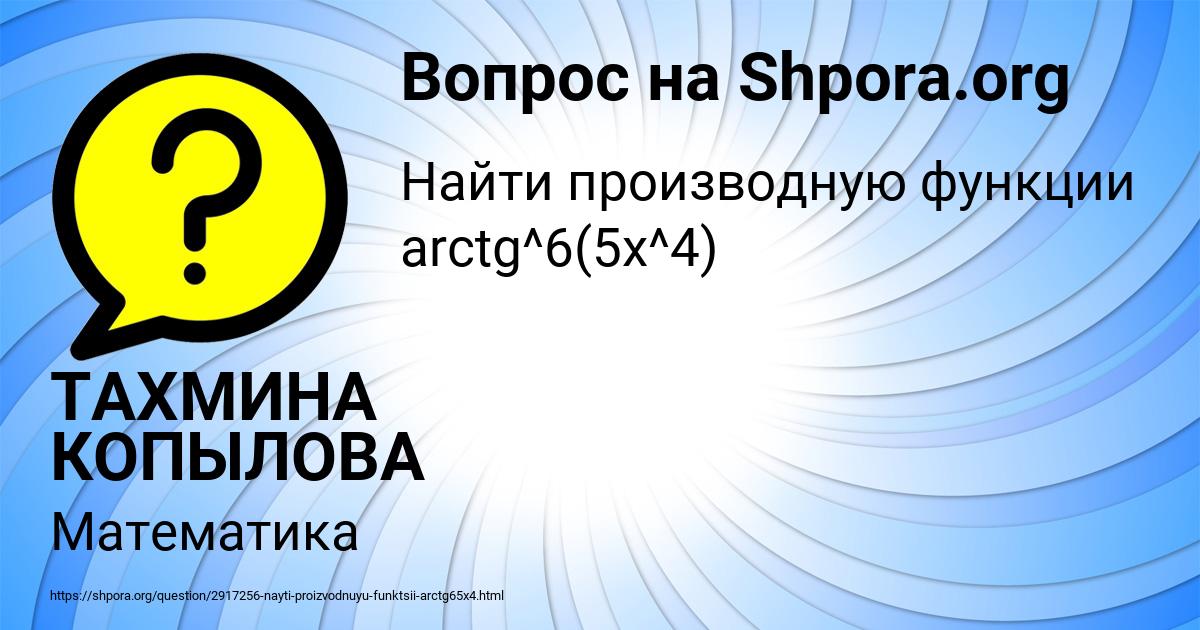 Вопрос на Shpora.org

Найти производную функции arctg^6(5x^4)

?

ТАХМИНА КОПЫЛОВА

Математика

https://shpora.org/question/2917256-nayti-proizvodnuyu-funktsii-arctg65x4.html